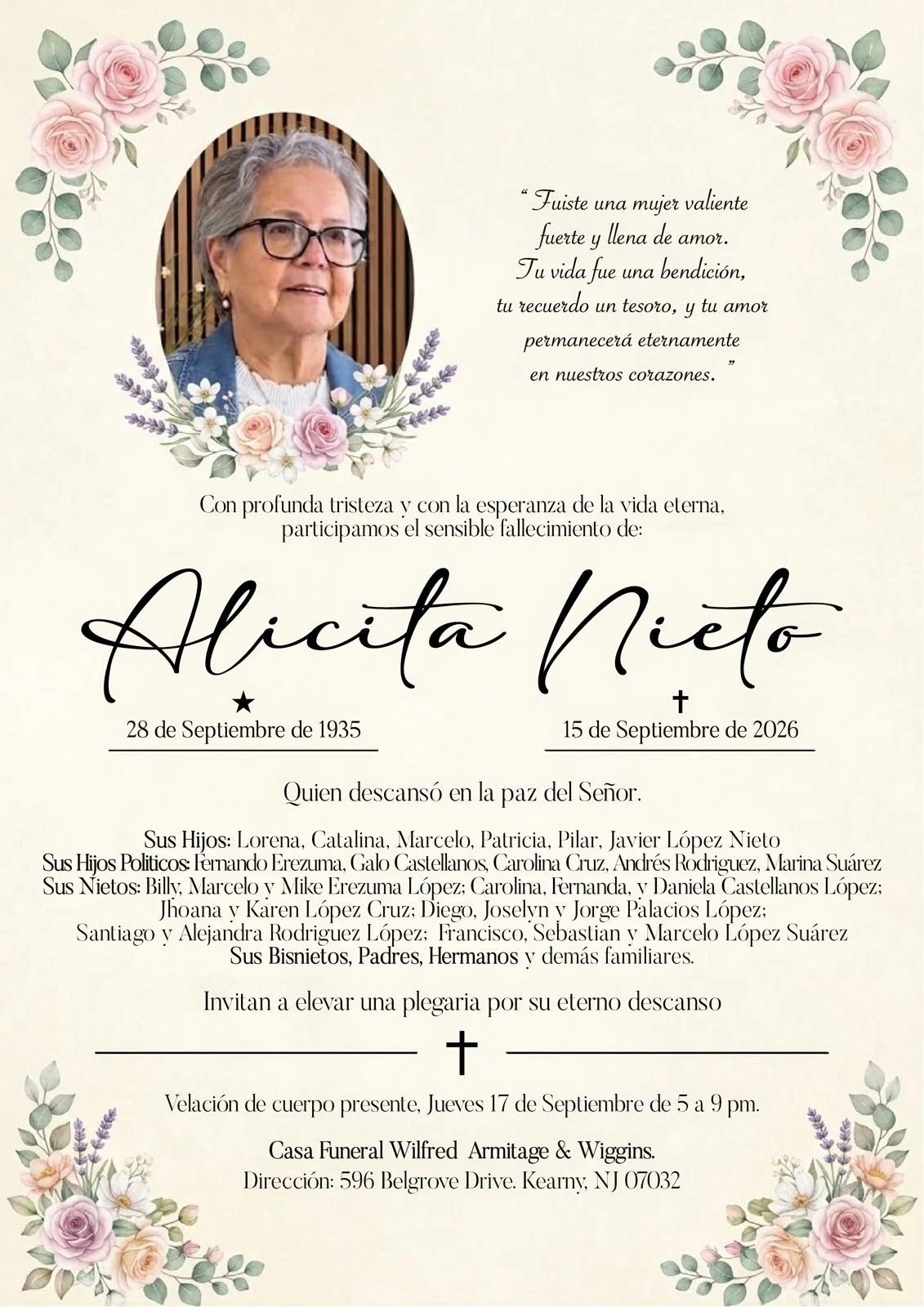 " Fuiste una mujer valiente fuerte y llena de amor. Tu vida fue una bendición, tu recuerdo un tesoro, y tu amor permanecerá eternamente en nuestros corazones. "

Con profunda tristeza y con la esperanza de la vida eterna, participamos el sensible fallecimiento de:

Alicita Nieto

★
28 de Septiembre de 1935

✝
15 de Septiembre de 2026

Quien descansó en la paz del Señor.

Sus Hijos: Lorena, Catalina, Marcelo, Patricia, Pilar, Javier López Nieto
Sus Hijos Politicos: Fernando Erezuma, Galo Castellanos, Carolina Cruz, Andrés Rodriguez, Marina Suárez
Sus Nietos: Billy, Marcelo y Mike Erezuma López; Carolina, Fernanda, y Daniela Castellanos López; Jhoana y Karen López Cruz; Diego, Joselyn y Jorge Palacios López; Santiago y Alejandra Rodriguez López; Francisco, Sebastian y Marcelo López Suárez
Sus Bisnietos, Padres, Hermanos y demás familiares.

Invitan a elevar una plegaria por su eterno descanso

✝

Velación de cuerpo presente, Jueves 17 de Septiembre de 5 a 9 pm.

Casa Funeral Wilfred Armitage & Wiggins.
Dirección: 596 Belgrove Drive. Kearny, NJ 07032